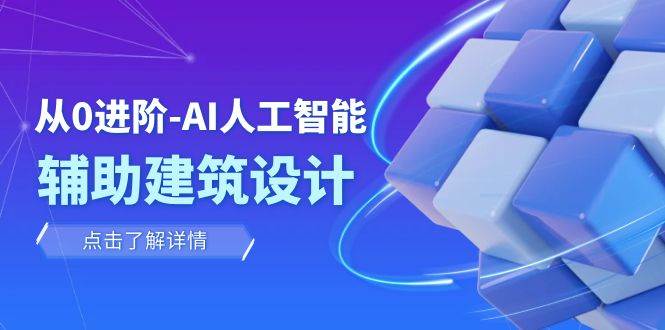 从0进阶-AI人工智能
辅助建筑设计

点击了解详情